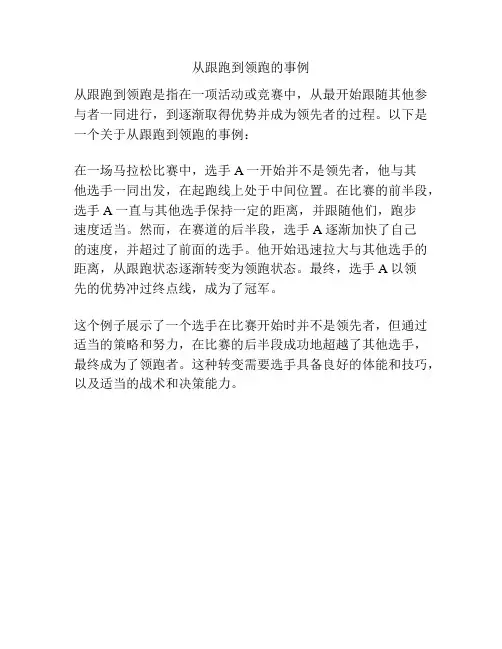 从跟跑到领跑的事例

从跟跑到领跑是指在一项活动或竞赛中，从最开始跟随其他参与者一同进行，到逐渐取得优势并成为领先者的过程。以下是一个关于从跟跑到领跑的事例：

在一场马拉松比赛中，选手 A 一开始并不是领先者，他与其他选手一同出发，在起跑线上处于中间位置。在比赛的前半段，选手 A 一直与其他选手保持一定的距离，并跟随他们，跑步速度适当。然而，在赛道的后半段，选手 A 逐渐加快了自己的速度，并超过了前面的选手。他开始迅速拉大与其他选手的距离，从跟跑状态逐渐转变为领跑状态。最终，选手 A 以领先的优势冲过终点线，成为了冠军。

这个例子展示了一个选手在比赛开始时并不是领先者，但通过适当的策略和努力，在比赛的后半段成功地超越了其他选手，最终成为了领跑者。这种转变需要选手具备良好的体能和技巧，以及适当的战术和决策能力。